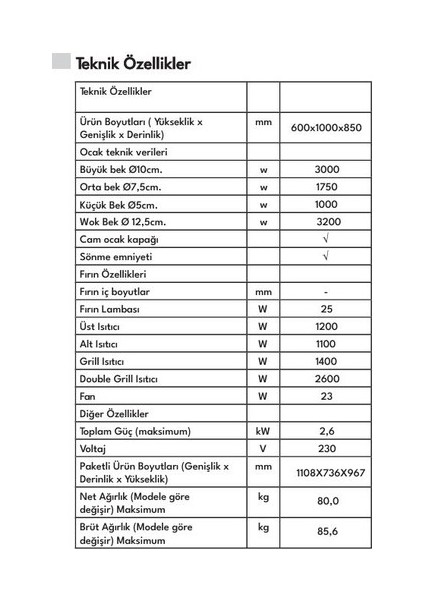 Teknik Özellikler

| Teknik Özellikler | | |
|---|---|---|
| Ürün Boyutları ( Yükseklik x Genişlik x Derinlik) | mm | 600x1000x850 |
| Ocak teknik verileri | | |
| Büyük bek Ø10cm. | w | 3000 |
| Orta bek Ø7,5cm. | w | 1750 |
| Küçük Bek Ø5cm. | w | 1000 |
| Wok Bek Ø 12,5cm. | w | 3200 |
| Cam ocak kapağı | | √ |
| Sönme emniyeti | | √ |
| Fırın Özellikleri | | |
| Fırın iç boyutlar | mm | - |
| Fırın Lambası | W | 25 |
| Üst Isıtıcı | W | 1200 |
| Alt Isıtıcı | W | 1100 |
| Grill Isıtıcı | W | 1400 |
| Double Grill Isıtıcı | W | 2600 |
| Fan | W | 23 |
| Diğer Özellikler | | |
| Toplam Güç (maksimum) | kW | 2,6 |
| Voltaj | V | 230 |
| Paketli Ürün Boyutları (Genişlik x Derinlik x Yükseklik) | mm | 1108X736X967 |
| Net Ağırlık (Modele göre değişir) Maksimum | kg | 80,0 |
| Brüt Ağırlık (Modele göre değişir) Maksimum | kg | 85,6 |